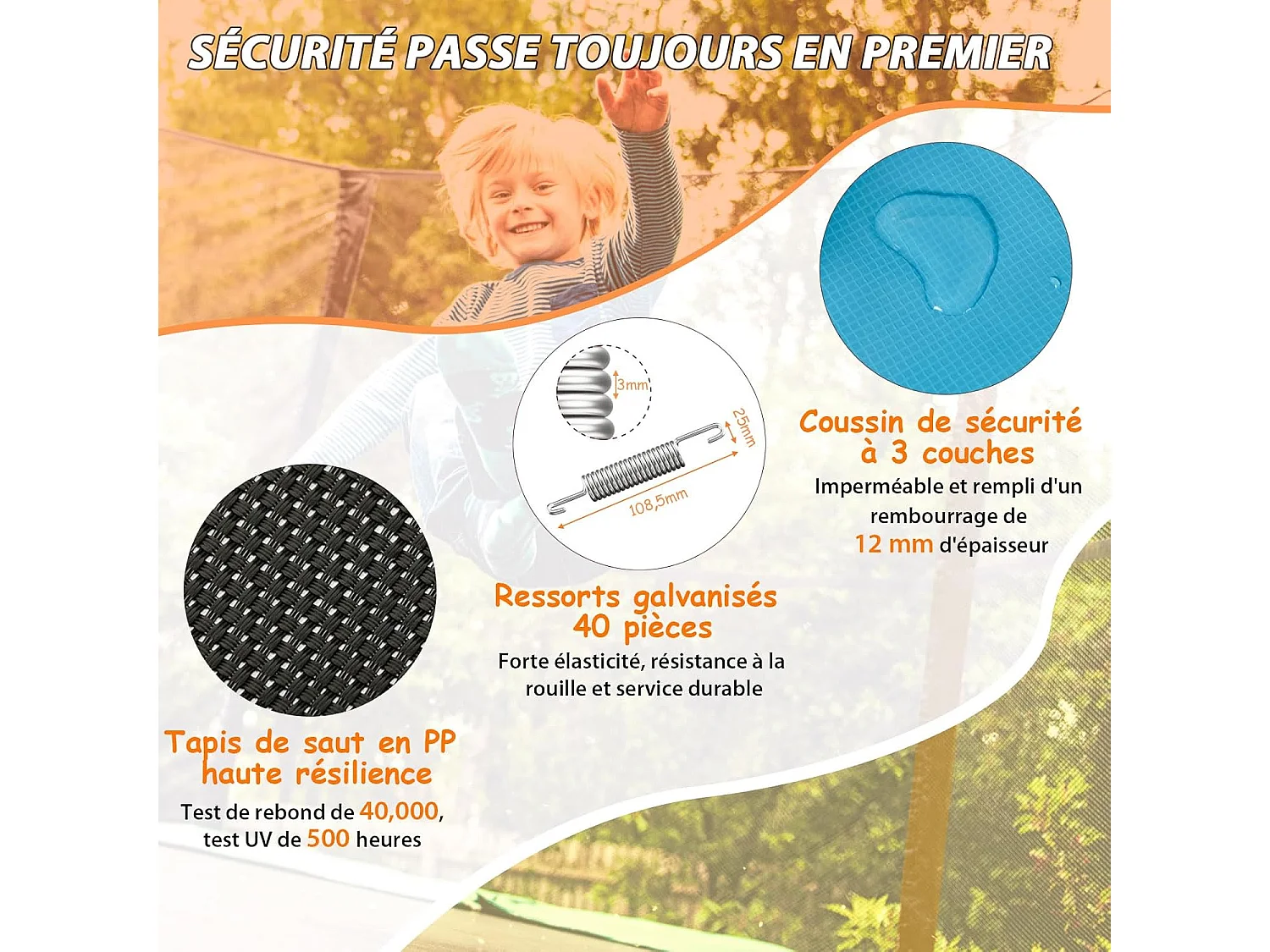 SÉCURITÉ PASSE TOUJOURS EN PREMIER

3mm

25mm

108,5mm

Coussin de sécurité à 3 couches

Imperméable et rempli d'un rembourrage de 12 mm d'épaisseur

Ressorts galvanisés 40 pièces

Forte élasticité, résistance à la rouille et service durable

Tapis de saut en PP haute résilience

Test de rebond de 40,000, test UV de 500 heures